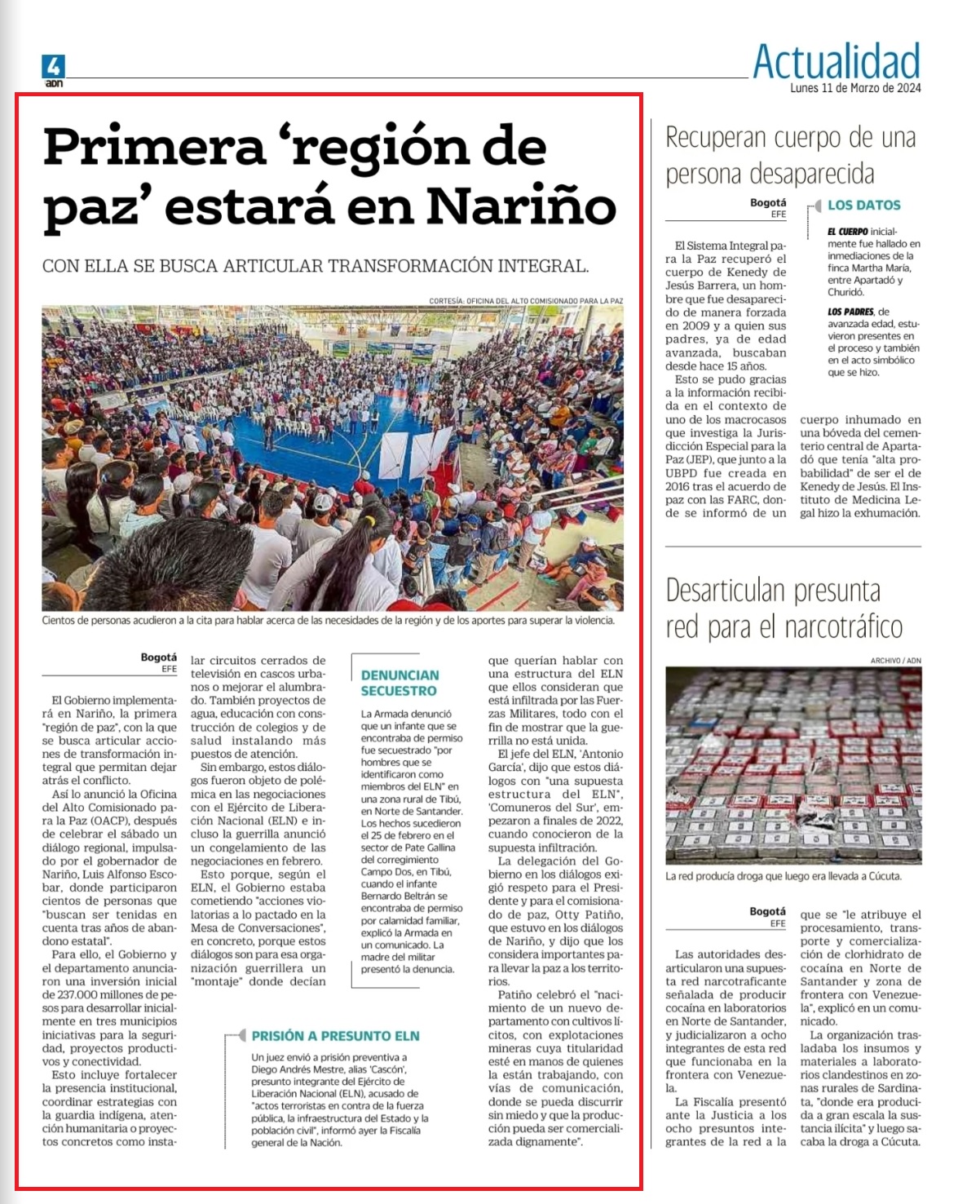 4
ADN

Actualidad
Lunes 11 de Marzo de 2024

Primera 'región de paz' estará en Nariño

CON ELLA SE BUSCA ARTICULAR TRANSFORMACIÓN INTEGRAL.

CORTESÍA: OFICINA DEL ALTO COMISIONADO PARA LA PAZ

Cientos de personas acudieron a la cita para hablar acerca de las necesidades de la región y de los aportes para superar la violencia.

Bogotá
EFE

El Gobierno implementará en Nariño, la primera "región de paz", con la que se busca articular acciones de transformación integral que permitan dejar atrás el conflicto.

Así lo anunció la Oficina del Alto Comisionado para la Paz (OACP), después de celebrar el sábado un diálogo regional, impulsado por el gobernador de Nariño, Luis Alfonso Escobar, donde participaron cientos de personas que "buscan ser tenidas en cuenta tras años de abandono estatal".

Para ello, el Gobierno y el departamento anunciaron una inversión inicial de 237.000 millones de pesos para desarrollar inicialmente en tres municipios iniciativas para la seguridad, proyectos productivos y conectividad.

Esto incluye fortalecer la presencia institucional, coordinar estrategias con la guardia indígena, atención humanitaria o proyectos concretos como instalar circuitos cerrados de televisión en cascos urbanos o mejorar el alumbrado. También proyectos de agua, educación con construcción de colegios y de salud instalando más puestos de atención.

Sin embargo, estos diálogos fueron objeto de polémica en las negociaciones con el Ejército de Liberación Nacional (ELN) e incluso la guerrilla anunció un congelamiento de las negociaciones en febrero.

Esto porque, según el ELN, el Gobierno estaba cometiendo "acciones violatorias a lo pactado en la Mesa de Conversaciones", en concreto, porque estos diálogos son para esa organización guerrillera un "montaje" donde decían que querían hablar con una estructura del ELN que ellos consideran que está infiltrada por las Fuerzas Militares, todo con el fin de mostrar que la guerrilla no está unida.

El jefe del ELN, 'Antonio García', dijo que estos diálogos con "una supuesta estructura del ELN", 'Comuneros del Sur', empezaron a finales de 2022, cuando conocieron de la supuesta infiltración.

La delegación del Gobierno en los diálogos exigió respeto para el Presidente y para el comisionado de paz, Otty Patiño, que estuvo en los diálogos de Nariño, y dijo que los considera importantes para llevar la paz a los territorios.

Patiño celebró el "nacimiento de un nuevo departamento con cultivos lícitos, con explotaciones mineras cuya titularidad esté en manos de quienes la están trabajando, con vías de comunicación, donde se pueda discurrir sin miedo y que la producción pueda ser comercializada dignamente".

DENUNCIAN SECUESTRO

La Armada denunció que un infante que se encontraba de permiso fue secuestrado "por hombres que se identificaron como miembros del ELN" en una zona rural de Tibú, en Norte de Santander. Los hechos sucedieron el 25 de febrero en el sector de Pate Gallina del corregimiento Campo Dos, en Tibú, cuando el infante Bernardo Beltrán se encontraba de permiso por calamidad familiar, explicó la Armada en un comunicado. La madre del militar presentó la denuncia.

PRISIÓN A PRESUNTO ELN

Un juez envió a prisión preventiva a Diego Andrés Mestre, alias 'Cascón', presunto integrante del Ejército de Liberación Nacional (ELN), acusado de "actos terroristas en contra de la fuerza pública, la infraestructura del Estado y la población civil", informó ayer la Fiscalía general de la Nación.

Recuperan cuerpo de una persona desaparecida

Bogotá
EFE

El Sistema Integral para la Paz recuperó el cuerpo de Kenedy de Jesús Barrera, un hombre que fue desaparecido de manera forzada en 2009 y a quien sus padres, ya de edad avanzada, buscaban desde hace 15 años.

Esto se pudo gracias a la información recibida en el contexto de uno de los macrocasos que investiga la Jurisdicción Especial para la Paz (JEP), que junto a la UBPD fue creada en 2016 tras el acuerdo de paz con las FARC, donde se informó de un cuerpo inhumado en una bóveda del cementerio central de Apartadó que tenía "alta probabilidad" de ser el de Kenedy de Jesús. El Instituto de Medicina Legal hizo la exhumación.

LOS DATOS

EL CUERPO inicialmente fue hallado en inmediaciones de la finca Martha María, entre Apartadó y Churidó.

LOS PADRES, de avanzada edad, estuvieron presentes en el proceso y también en el acto simbólico que se hizo.

Desarticulan presunta red para el narcotráfico

ARCHIVO / ADN

La red producía droga que luego era llevada a Cúcuta.

Bogotá
EFE

Las autoridades desarticularon una supuesta red narcotraficante señalada de producir cocaína en laboratorios en Norte de Santander, y judicializaron a ocho integrantes de esta red que funcionaba en la frontera con Venezuela.

La Fiscalía presentó ante la Justicia a los ocho presuntos integrantes de la red a la que se "le atribuye el procesamiento, transporte y comercialización de clorhidrato de cocaína en Norte de Santander y zona de frontera con Venezuela", explicó en un comunicado.

La organización trasladaba los insumos y materiales a laboratorios clandestinos en zonas rurales de Sardinata, "donde era producida a gran escala la sustancia ilícita" y luego sacaba la droga a Cúcuta.